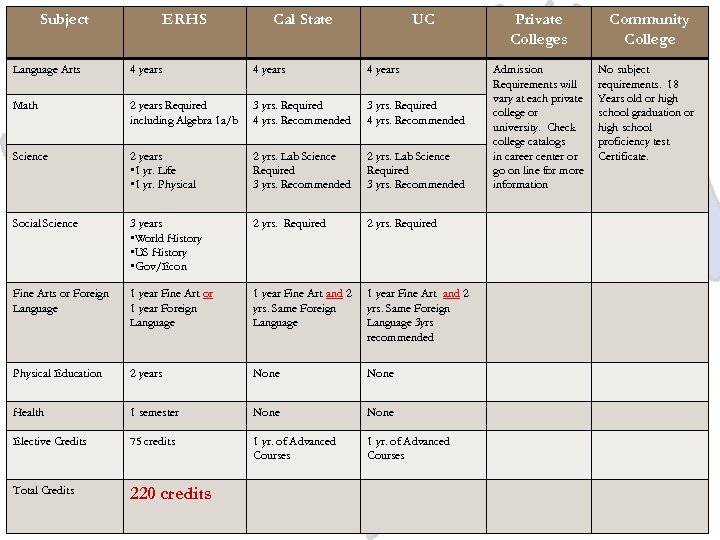 | Subject | ERHS | Cal State | UC | Private Colleges | Community College |
|---|---|---|---|---|---|
| Language Arts | 4 years | 4 years | 4 years | Admission Requirements will vary at each private college or university. Check college catalogs in career center or go on line for more information | No subject requirements. 18 Years old or high school graduation or high school proficiency test Certificate. |
| Math | 2 years Required including Algebra 1a/b | 3 yrs. Required 4 yrs. Recommended | 3 yrs. Required 4 yrs. Recommended | | |
| Science | 2 years •1 yr. Life •1 yr. Physical | 2 yrs. Lab Science Required 3 yrs. Recommended | 2 yrs. Lab Science Required 3 yrs. Recommended | | |
| Social Science | 3 years •World History •US History •Gov/Econ | 2 yrs. Required | 2 yrs. Required | | |
| Fine Arts or Foreign Language | 1 year Fine Art or 1 year Foreign Language | 1 year Fine Art and 2 yrs. Same Foreign Language | 1 year Fine Art and 2 yrs. Same Foreign Language 3yrs recommended | | |
| Physical Education | 2 years | None | None | | |
| Health | 1 semester | None | None | | |
| Elective Credits | 75 credits | 1 yr. of Advanced Courses | 1 yr. of Advanced Courses | | |
| Total Credits | 220 credits | | | | |